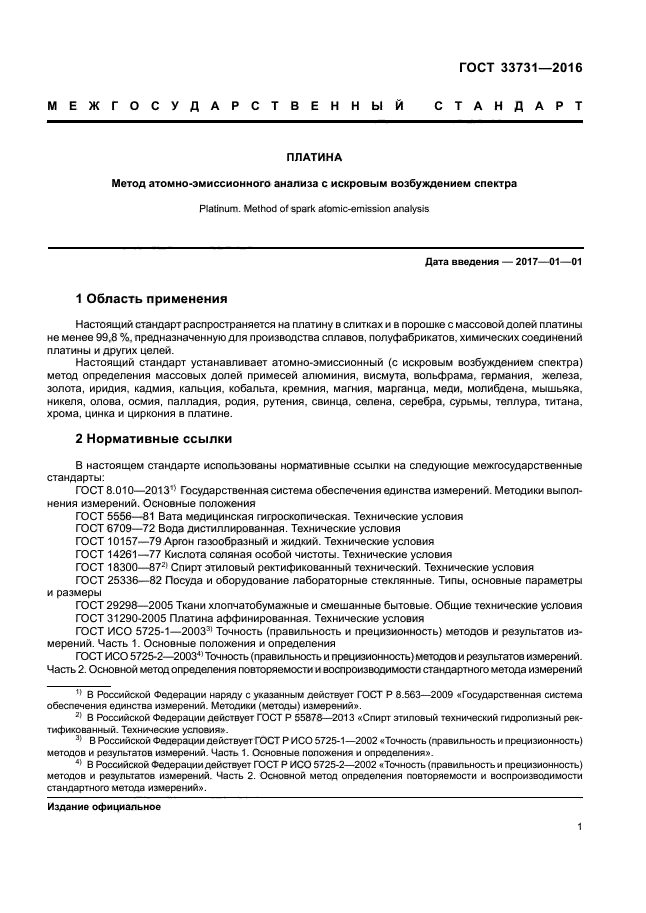 ГОСТ 33731—2016

МЕЖГОСУДАРСТВЕННЫЙ СТАНДАРТ

ПЛАТИНА

Метод атомно-эмиссионного анализа с искровым возбуждением спектра

Platinum. Method of spark atomic-emission analysis

Дата введения — 2017—01—01

1 Область применения

Настоящий стандарт распространяется на платину в слитках и в порошке с массовой долей платины не менее 99,8 %, предназначенную для производства сплавов, полуфабрикатов, химических соединений платины и других целей.

Настоящий стандарт устанавливает атомно-эмиссионный (с искровым возбуждением спектра) метод определения массовых долей примесей алюминия, висмута, вольфрама, германия, железа, золота, иридия, кадмия, кальция, кобальта, кремния, магния, марганца, меди, молибдена, мышьяка, никеля, олова, осмия, палладия, родия, рутения, свинца, селена, серебра, сурьмы, теллура, титана, хрома, цинка и циркония в платине.

2 Нормативные ссылки

В настоящем стандарте использованы нормативные ссылки на следующие межгосударственные стандарты:

ГОСТ 8.010—2013$^{1)}$ Государственная система обеспечения единства измерений. Методики выполнения измерений. Основные положения

ГОСТ 5556—81 Вата медицинская гигроскопическая. Технические условия

ГОСТ 6709—72 Вода дистиллированная. Технические условия

ГОСТ 10157—79 Аргон газообразный и жидкий. Технические условия

ГОСТ 14261—77 Кислота соляная особой чистоты. Технические условия

ГОСТ 18300—87$^{2)}$ Спирт этиловый ректификованный технический. Технические условия

ГОСТ 25336—82 Посуда и оборудование лабораторные стеклянные. Типы, основные параметры и размеры

ГОСТ 29298—2005 Ткани хлопчатобумажные и смешанные бытовые. Общие технические условия

ГОСТ 31290-2005 Платина аффинированная. Технические условия

ГОСТ ИСО 5725-1—2003$^{3)}$ Точность (правильность и прецизионность) методов и результатов измерений. Часть 1. Основные положения и определения

ГОСТ ИСО 5725-2—2003$^{4)}$ Точность (правильность и прецизионность) методов и результатов измерений. Часть 2. Основной метод определения повторяемости и воспроизводимости стандартного метода измерений

$^{1)}$ В Российской Федерации наряду с указанным действует ГОСТ Р 8.563—2009 «Государственная система обеспечения единства измерений. Методики (методы) измерений».

$^{2)}$ В Российской Федерации действует ГОСТ Р 55878—2013 «Спирт этиловый технический гидролизный ректификованный. Технические условия».

$^{3)}$ В Российской Федерации действует ГОСТ Р ИСО 5725-1—2002 «Точность (правильность и прецизионность) методов и результатов измерений. Часть 1. Основные положения и определения».

$^{4)}$ В Российской Федерации действует ГОСТ Р ИСО 5725-2—2002 «Точность (правильность и прецизионность) методов и результатов измерений. Часть 2. Основной метод определения повторяемости и воспроизводимости стандартного метода измерений».

Издание официальное

1